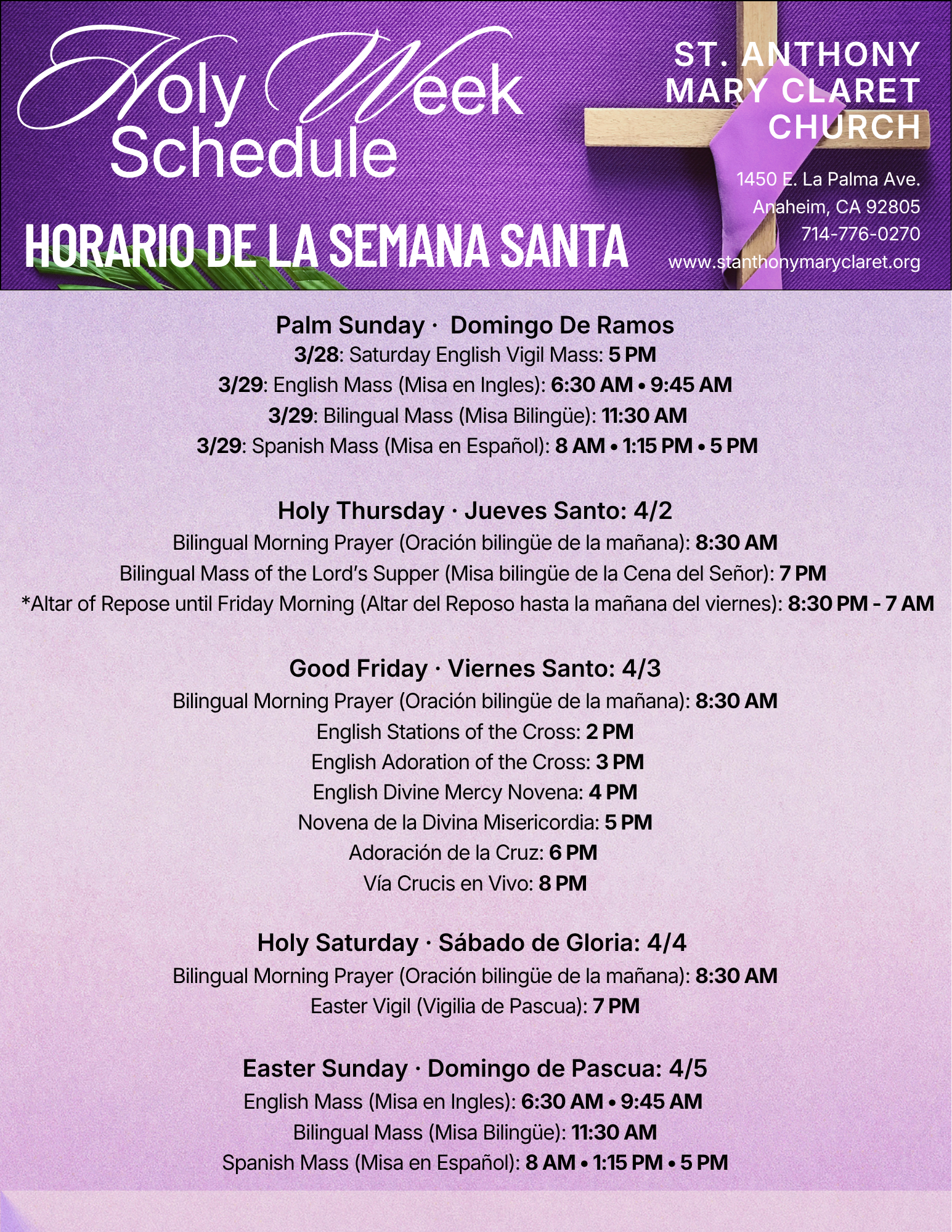 Holy Week Schedule

HORARIO DE LA SEMANA SANTA

ST. ANTHONY MARY CLARET CHURCH

1450 E. La Palma Ave.
Anaheim, CA 92805
714-776-0270
www.stanthonymaryclaret.org

Palm Sunday · Domingo De Ramos
3/28: Saturday English Vigil Mass: 5 PM
3/29: English Mass (Misa en Ingles): 6:30 AM • 9:45 AM
3/29: Bilingual Mass (Misa Bilingüe): 11:30 AM
3/29: Spanish Mass (Misa en Español): 8 AM • 1:15 PM • 5 PM

Holy Thursday · Jueves Santo: 4/2
Bilingual Morning Prayer (Oración bilingüe de la mañana): 8:30 AM
Bilingual Mass of the Lord's Supper (Misa bilingüe de la Cena del Señor): 7 PM
*Altar of Repose until Friday Morning (Altar del Reposo hasta la mañana del viernes): 8:30 PM - 7 AM

Good Friday · Viernes Santo: 4/3
Bilingual Morning Prayer (Oración bilingüe de la mañana): 8:30 AM
English Stations of the Cross: 2 PM
English Adoration of the Cross: 3 PM
English Divine Mercy Novena: 4 PM
Novena de la Divina Misericordia: 5 PM
Adoración de la Cruz: 6 PM
Vía Crucis en Vivo: 8 PM

Holy Saturday · Sábado de Gloria: 4/4
Bilingual Morning Prayer (Oración bilingüe de la mañana): 8:30 AM
Easter Vigil (Vigilia de Pascua): 7 PM

Easter Sunday · Domingo de Pascua: 4/5
English Mass (Misa en Ingles): 6:30 AM • 9:45 AM
Bilingual Mass (Misa Bilingüe): 11:30 AM
Spanish Mass (Misa en Español): 8 AM • 1:15 PM • 5 PM